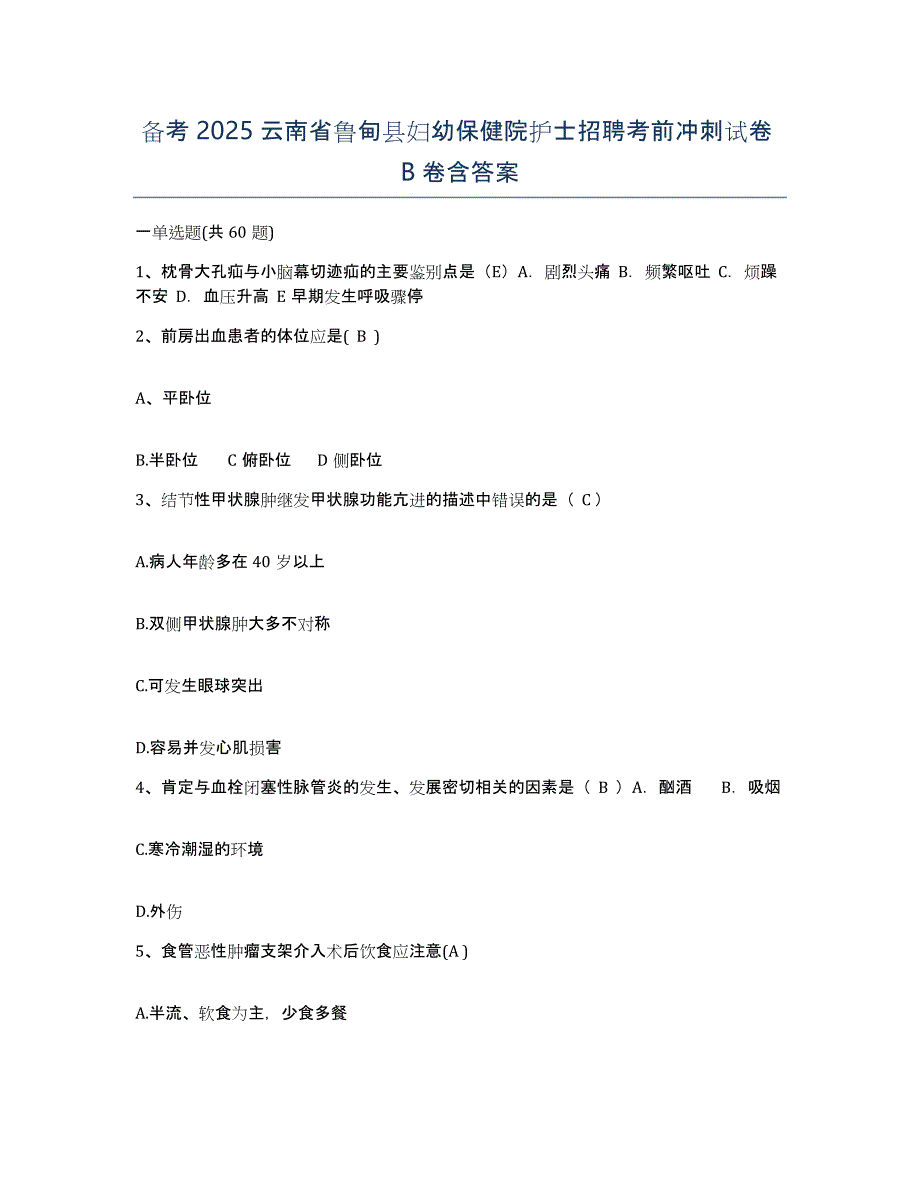 备考 2025 云南省鲁甸县妇幼保健院护士招聘考前冲刺试卷 B 卷含答案

一单选题(共 60 题)

1、枕骨大孔疝与小脑幕切迹疝的主要鉴别点是（E）A. 剧烈头痛 B. 频繁呕吐 C. 烦躁不安 D. 血压升高 E 早期发生呼吸骤停

2、前房出血患者的体位应是( B )

A、平卧位

B.半卧位　　C 俯卧位　　D 侧卧位

3、结节性甲状腺肿继发甲状腺功能亢进的描述中错误的是（ C ）

A.病人年龄多在 40 岁以上

B.双侧甲状腺肿大多不对称

C.可发生眼球突出

D.容易并发心肌损害

4、肯定与血栓闭塞性脉管炎的发生、发展密切相关的因素是（ B ）A. 酗酒　　B. 吸烟

C.寒冷潮湿的环境

D.外伤

5、食管恶性肿瘤支架介入术后饮食应注意(A )

A.半流、软食为主，少食多餐